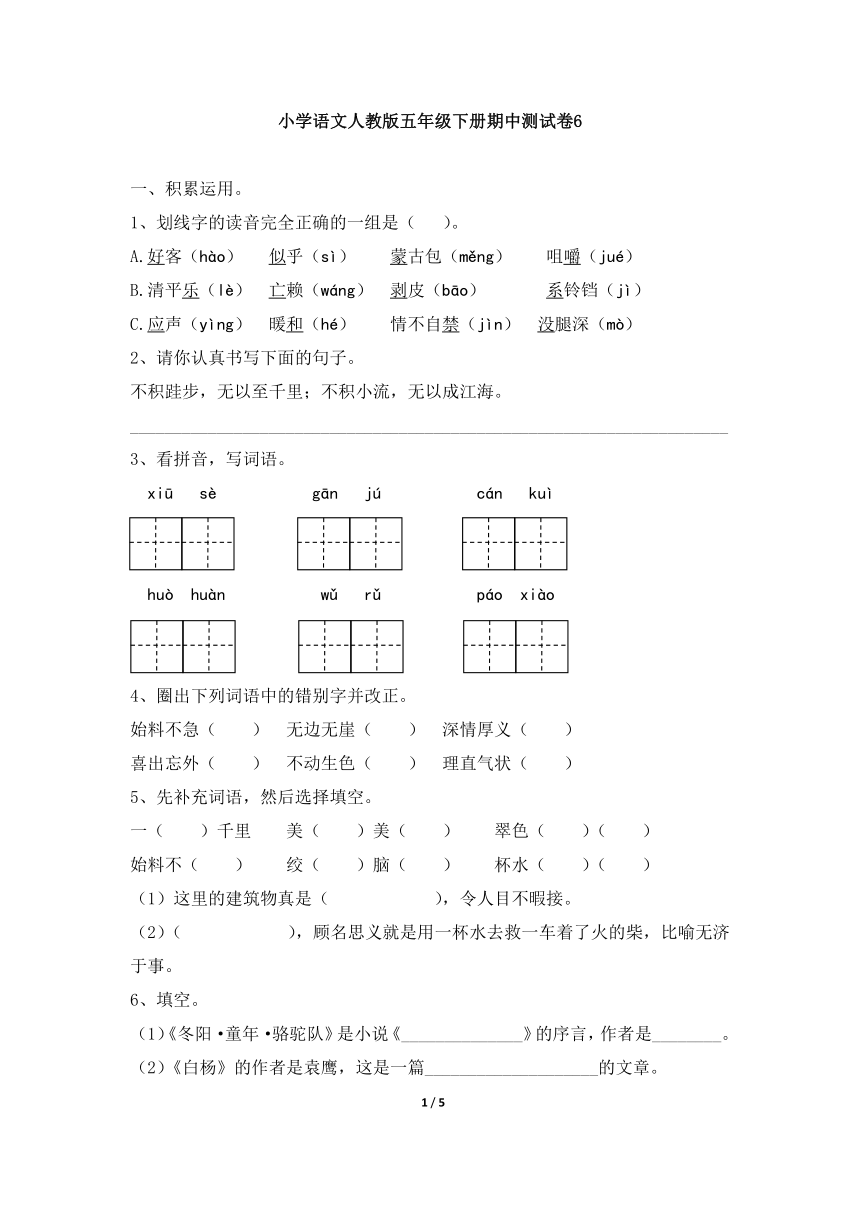 小学语文人教版五年级下册期中测试卷6

一、积累运用。

1、划线字的读音完全正确的一组是（　　）。

A.好客（hào）　似乎（sì）　蒙古包（měng）　咀嚼（jué）

B.清平乐（lè）　亡赖（wáng）　剥皮（bāo）　系铃铛（jì）

C.应声（yìng）　暖和（hé）　情不自禁（jìn）　没腿深（mò）

2、请你认真书写下面的句子。

不积跬步，无以至千里；不积小流，无以成江海。

3、看拼音，写词语。

xiū sè　　gān jú　　cán kuì

huò huàn　　wǔ rǔ　　páo xiào

4、圈出下列词语中的错别字并改正。

始料不急（　　）　无边无崖（　　）　深情厚义（　　）

喜出忘外（　　）　不动生色（　　）　理直气状（　　）

5、先补充词语，然后选择填空。

一（　　）千里　　美（　　）美（　　）　　翠色（　　）（　　）

始料不（　　）　　绞（　　）脑（　　）　　杯水（　　）（　　）

（1）这里的建筑物真是（　　　　　　），令人目不暇接。

（2）（　　　　　　），顾名思义就是用一杯水去救一车着了火的柴，比喻无济于事。

6、填空。

（1）《冬阳·童年·骆驼队》是小说《______________》的序言，作者是________。

（2）《白杨》的作者是袁鹰，这是一篇____________________的文章。

1 / 5